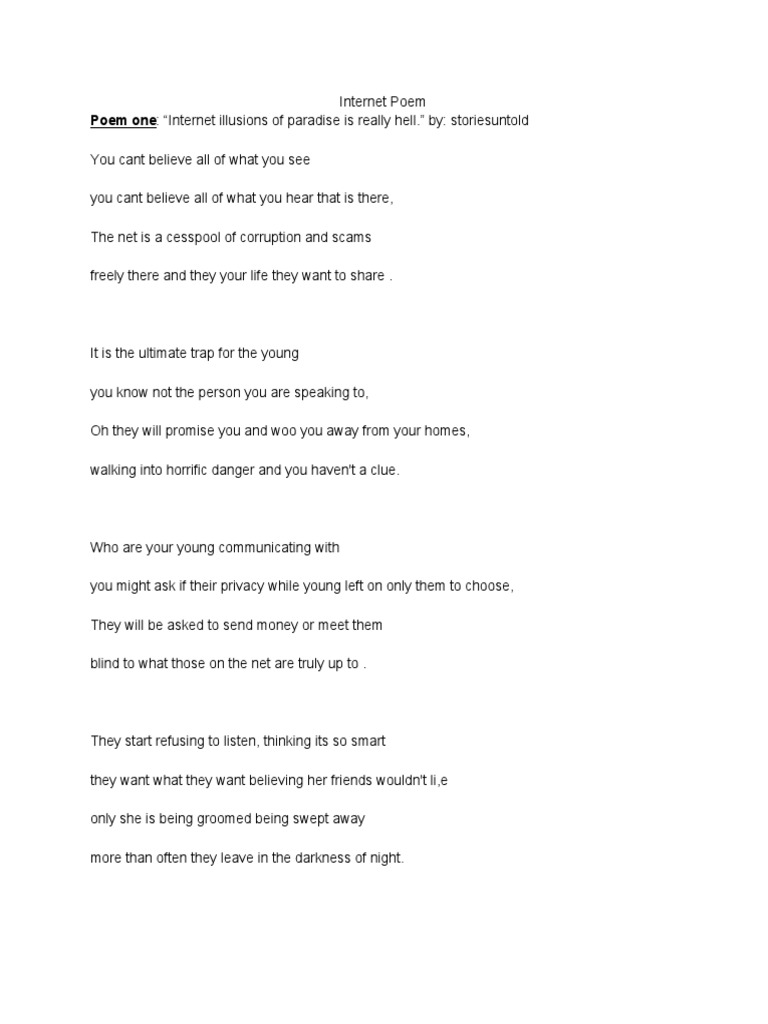 Internet Poem

Poem one: “Internet illusions of paradise is really hell.” by: storiesuntold

You cant believe all of what you see

you cant believe all of what you hear that is there,

The net is a cesspool of corruption and scams

freely there and they your life they want to share .

It is the ultimate trap for the young

you know not the person you are speaking to,

Oh they will promise you and woo you away from your homes,

walking into horrific danger and you haven't a clue.

Who are your young communicating with

you might ask if their privacy while young left on only them to choose,

They will be asked to send money or meet them

blind to what those on the net are truly up to .

They start refusing to listen, thinking its so smart

they want what they want believing her friends wouldn't li,e

only she is being groomed being swept away

more than often they leave in the darkness of night.